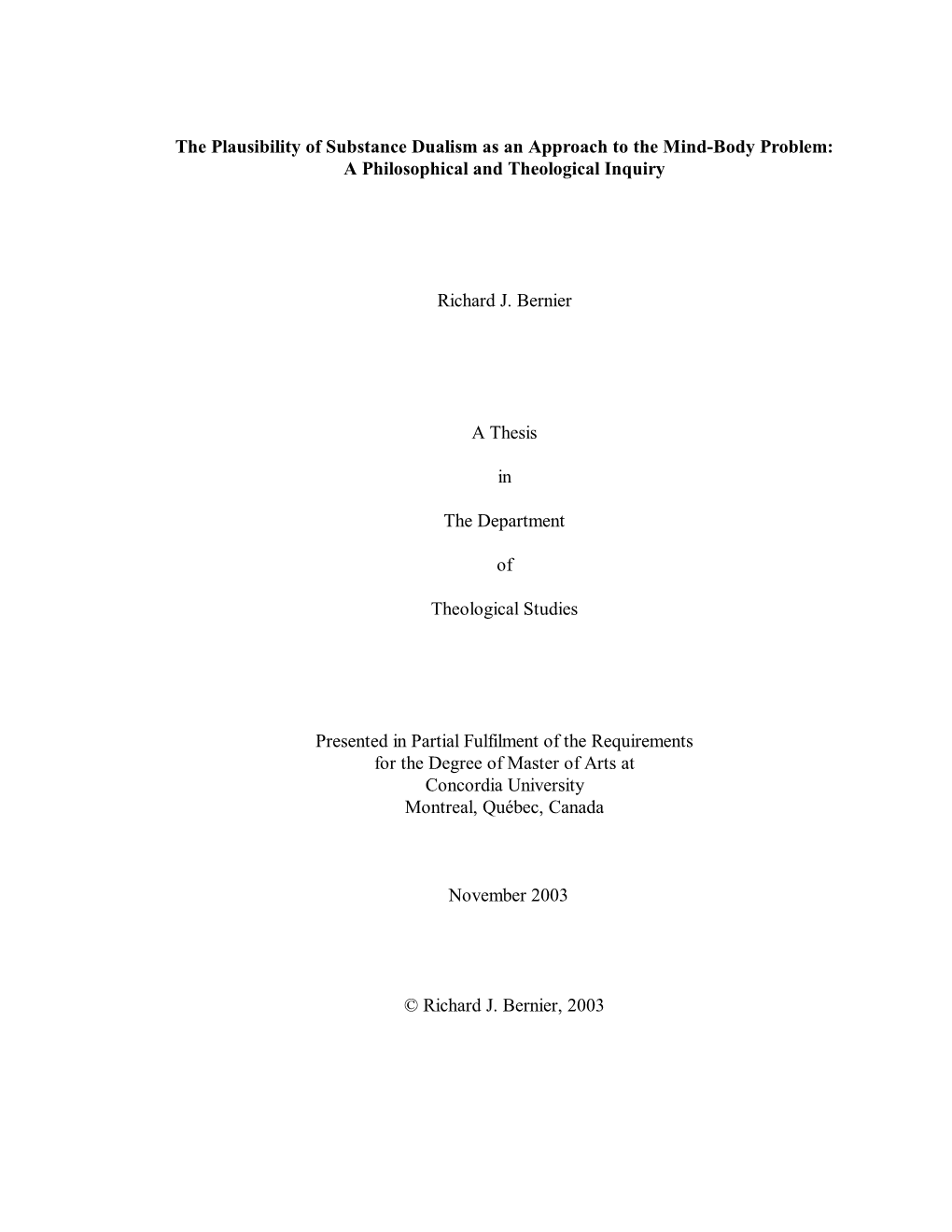 The Plausibility of Substance Dualism as an Approach to the Mind-Body Problem: A Philosophical and Theological Inquiry

Richard J. Bernier

A Thesis

in

The Department

of

Theological Studies

Presented in Partial Fulfilment of the Requirements for the Degree of Master of Arts at Concordia University Montreal, Québec, Canada

November 2003

© Richard J. Bernier, 2003